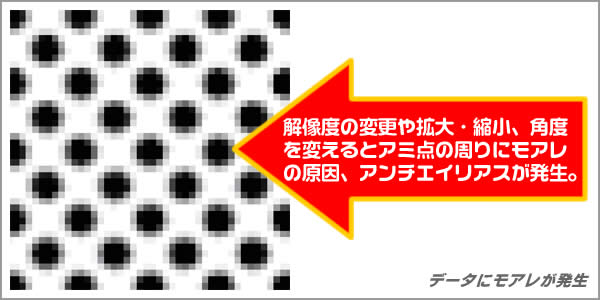 解像度の変更や拡大・縮小、角度を変えるとアミ点の周りにモアレの原因、アンチエイリアスが発生。

データにモアレが発生